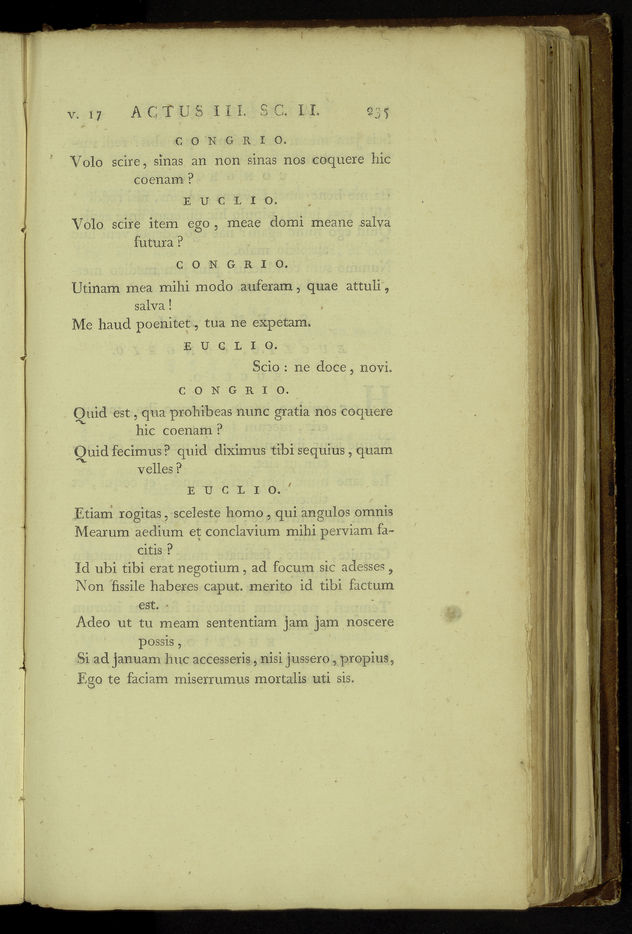 v. 17 ACTUS III. SC. II. 235

CONGRIO.

Volo scire, sinas an non sinas nos coquere hic coenam?

EUCLIO.

Volo scire item ego, meae domi meane salva futura?

CONGRIO.

Utinam mea mihi modo auferam, quae attuli, salva!

Me haud poenitet, tua ne expetam.

EUCLIO.

Scio: ne doce, novi.

CONGRIO.

Quid est, qua prohibeas nunc gratia nos coquere hic coenam?

Quid fecimus? quid diximus tibi sequius, quam velles?

EUCLIO.

Etiam rogitas, sceleste homo, qui angulos omnis

Mearum aedium et conclavium mihi perviam facitis?

Id ubi tibi erat negotium, ad focum sic adesses,

Non fissile haberes caput. merito id tibi factum est.

Adeo ut tu meam sententiam jam jam noscere possis,

Si ad januam huc accesseris, nisi jussero, propius,

Ego te faciam miserrumus mortalis uti sis.